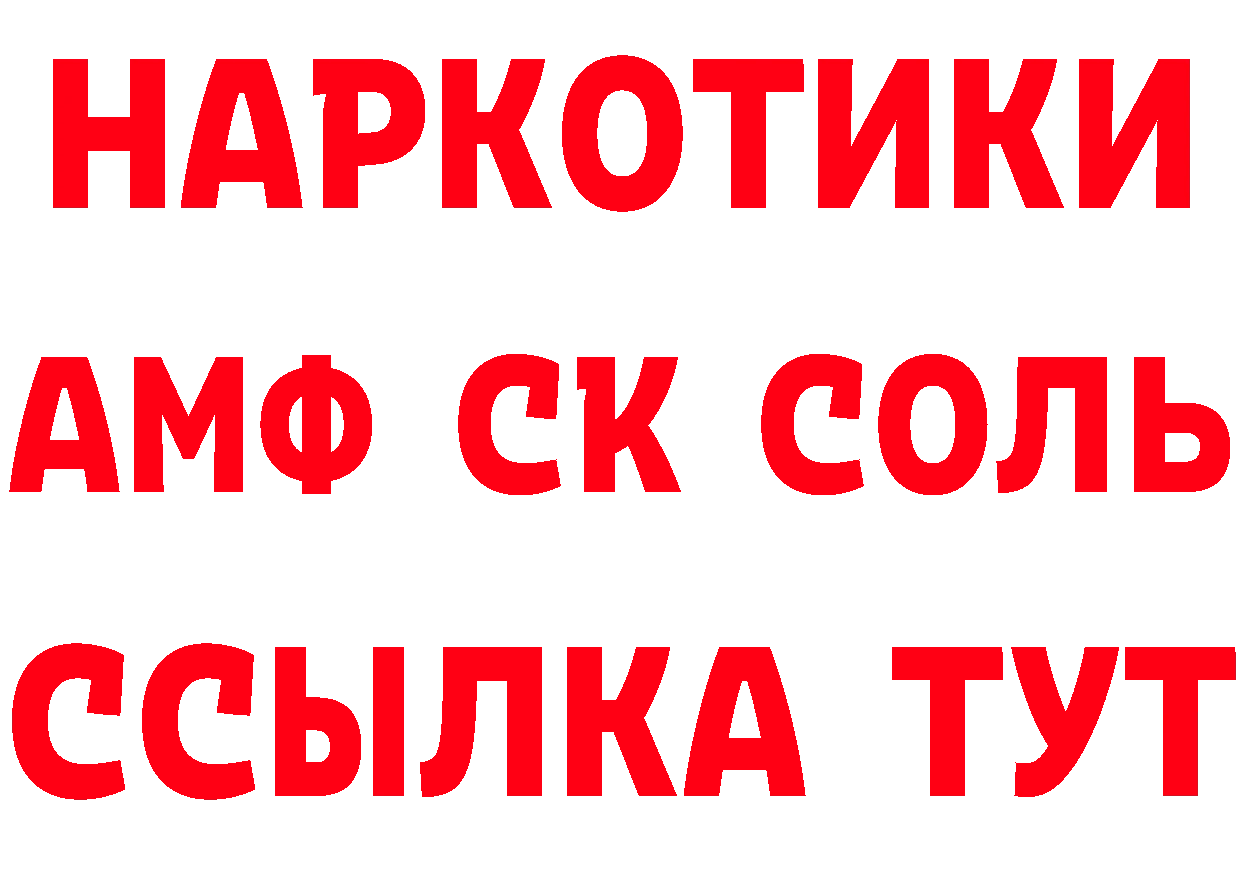 НАРКОТИКИ
АМФ СК СОЛЬ
ССЫЛКА ТУТ